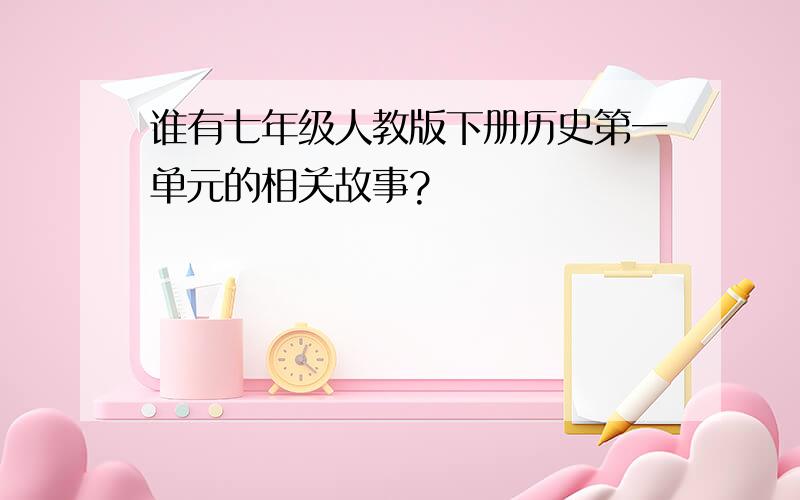 谁有七年级人教版下册历史第一单元的相关故事?